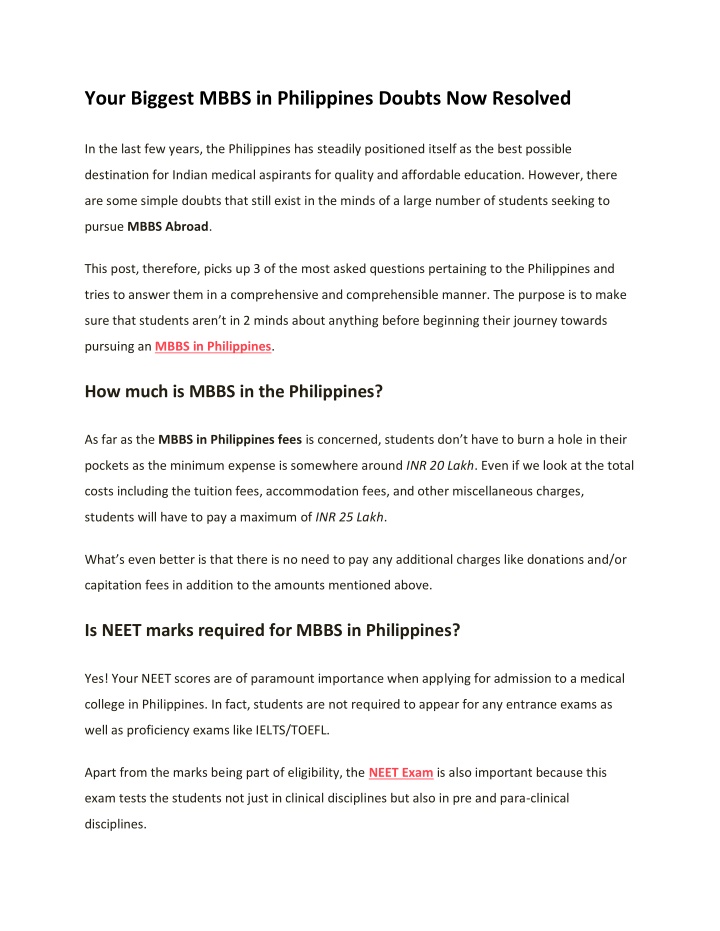 Your Biggest MBBS in Philippines Doubts Now Resolved

In the last few years, the Philippines has steadily positioned itself as the best possible destination for Indian medical aspirants for quality and affordable education. However, there are some simple doubts that still exist in the minds of a large number of students seeking to pursue MBBS Abroad.

This post, therefore, picks up 3 of the most asked questions pertaining to the Philippines and tries to answer them in a comprehensive and comprehensible manner. The purpose is to make sure that students aren't in 2 minds about anything before beginning their journey towards pursuing an MBBS in Philippines.

How much is MBBS in the Philippines?

As far as the MBBS in Philippines fees is concerned, students don't have to burn a hole in their pockets as the minimum expense is somewhere around INR 20 Lakh. Even if we look at the total costs including the tuition fees, accommodation fees, and other miscellaneous charges, students will have to pay a maximum of INR 25 Lakh.

What's even better is that there is no need to pay any additional charges like donations and/or capitation fees in addition to the amounts mentioned above.

Is NEET marks required for MBBS in Philippines?

Yes! Your NEET scores are of paramount importance when applying for admission to a medical college in Philippines. In fact, students are not required to appear for any entrance exams as well as proficiency exams like IELTS/TOEFL.

Apart from the marks being part of eligibility, the NEET Exam is also important because this exam tests the students not just in clinical disciplines but also in pre and para-clinical disciplines.